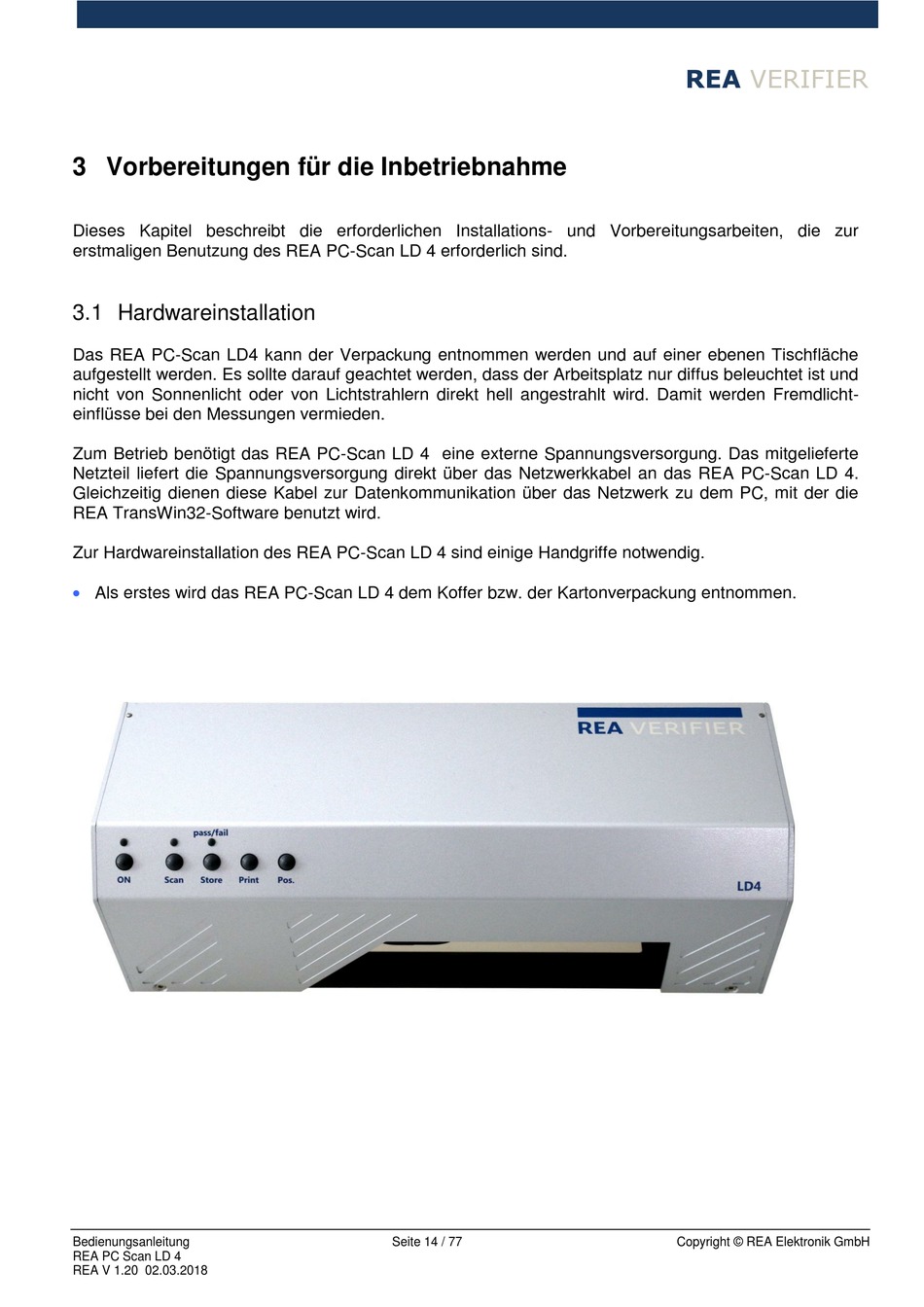 REA VERIFIER

3 Vorbereitungen für die Inbetriebnahme

Dieses Kapitel beschreibt die erforderlichen Installations- und Vorbereitungsarbeiten, die zur erstmaligen Benutzung des REA PC-Scan LD 4 erforderlich sind.

3.1 Hardwareinstallation

Das REA PC-Scan LD4 kann der Verpackung entnommen werden und auf einer ebenen Tischfläche aufgestellt werden. Es sollte darauf geachtet werden, dass der Arbeitsplatz nur diffus beleuchtet ist und nicht von Sonnenlicht oder von Lichtstrahlern direkt hell angestrahlt wird. Damit werden Fremdlichteinflüsse bei den Messungen vermieden.

Zum Betrieb benötigt das REA PC-Scan LD 4 eine externe Spannungsversorgung. Das mitgelieferte Netzteil liefert die Spannungsversorgung direkt über das Netzwerkkabel an das REA PC-Scan LD 4. Gleichzeitig dienen diese Kabel zur Datenkommunikation über das Netzwerk zu dem PC, mit der die REA TransWin32-Software benutzt wird.

Zur Hardwareinstallation des REA PC-Scan LD 4 sind einige Handgriffe notwendig.

• Als erstes wird das REA PC-Scan LD 4 dem Koffer bzw. der Kartonverpackung entnommen.

REA VERIFIER
pass/fail
ON Scan Store Print Pos.
LD4

Bedienungsanleitung
REA PC Scan LD 4
REA V 1.20 02.03.2018
Seite 14 / 77
Copyright © REA Elektronik GmbH